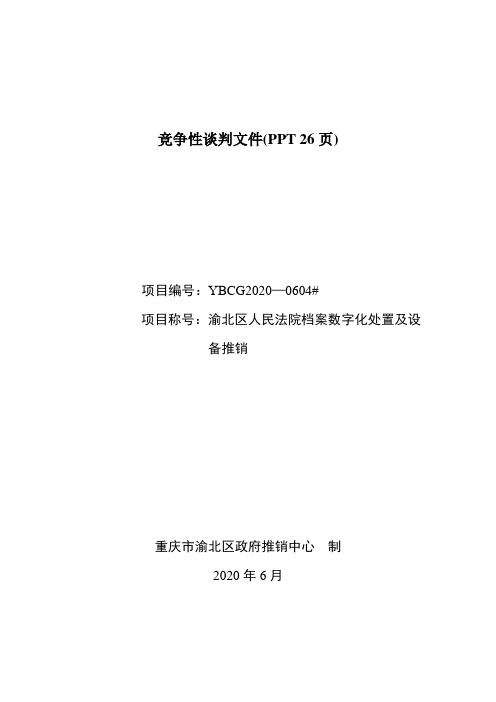 竞争性谈判文件(PPT 26 页)

项目编号：YBCG2020—0604#

项目称号：渝北区人民法院档案数字化处置及设备推销

重庆市渝北区政府推销中心　制

2020 年 6 月